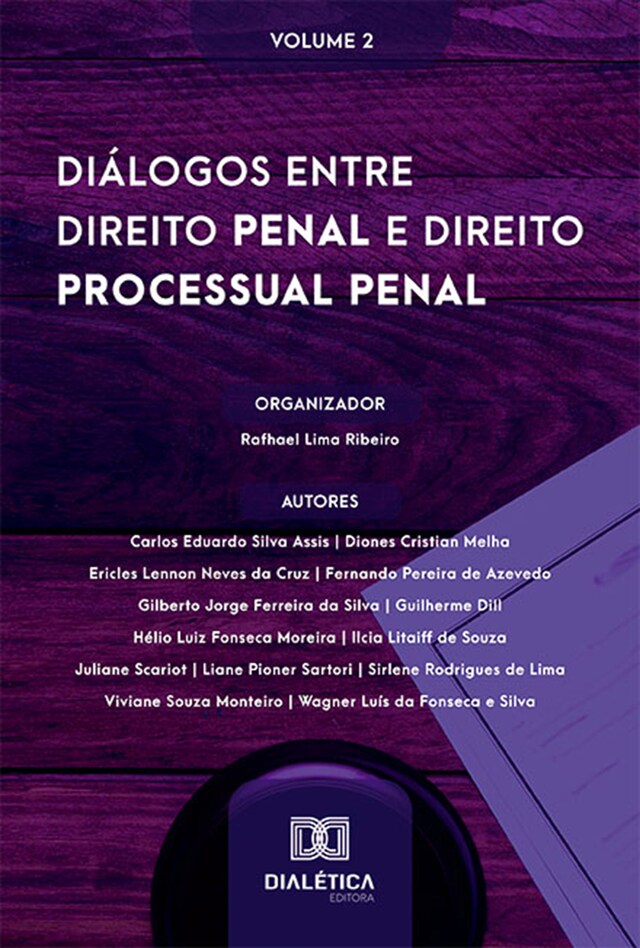 VOLUME 2

DIÁLOGOS ENTRE DIREITO PENAL E DIREITO PROCESSUAL PENAL

ORGANIZADOR

Rafhael Lima Ribeiro

AUTORES

Carlos Eduardo Silva Assis | Diones Cristian Melha
Ericles Lennon Neves da Cruz | Fernando Pereira de Azevedo
Gilberto Jorge Ferreira da Silva | Guilherme Dill
Hélio Luiz Fonseca Moreira | Ilcia Litaiff de Souza
Juliane Scariot | Liane Pioner Sartori | Sirlene Rodrigues de Lima
Viviane Souza Monteiro | Wagner Luís da Fonseca e Silva

DIALÉTICA
EDITORA